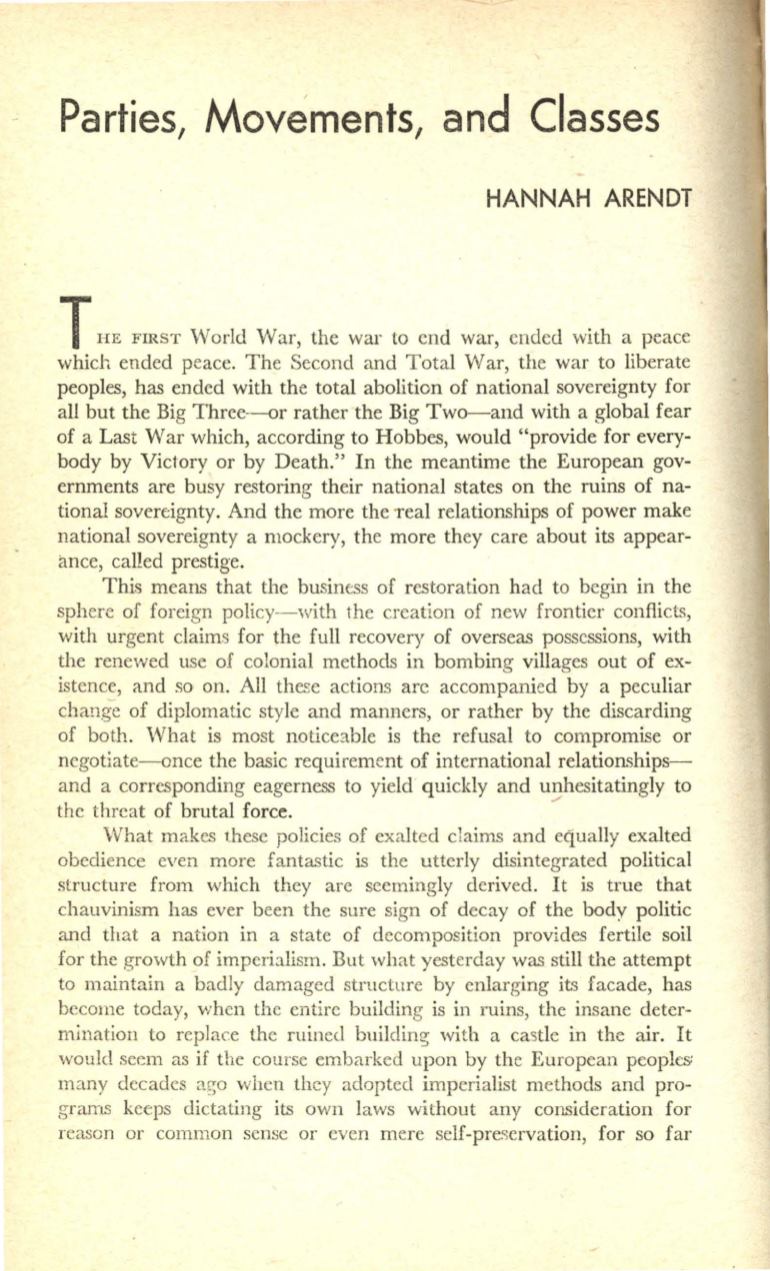 Parties, Movements, and Classes

HANNAH ARENDT

THE FIRST World War, the war to end war, ended with a peace which ended peace. The Second and Total War, the war to liberate peoples, has ended with the total abolition of national sovereignty for all but the Big Three—or rather the Big Two—and with a global fear of a Last War which, according to Hobbes, would "provide for everybody by Victory or by Death." In the meantime the European governments are busy restoring their national states on the ruins of national sovereignty. And the more the real relationships of power make national sovereignty a mockery, the more they care about its appearance, called prestige.

This means that the business of restoration had to begin in the sphere of foreign policy—with the creation of new frontier conflicts, with urgent claims for the full recovery of overseas possessions, with the renewed use of colonial methods in bombing villages out of existence, and so on. All these actions are accompanied by a peculiar change of diplomatic style and manners, or rather by the discarding of both. What is most noticeable is the refusal to compromise or negotiate—once the basic requirement of international relationships—and a corresponding eagerness to yield quickly and unhesitatingly to the threat of brutal force.

What makes these policies of exalted claims and equally exalted obedience even more fantastic is the utterly disintegrated political structure from which they are seemingly derived. It is true that chauvinism has ever been the sure sign of decay of the body politic and that a nation in a state of decomposition provides fertile soil for the growth of imperialism. But what yesterday was still the attempt to maintain a badly damaged structure by enlarging its facade, has become today, when the entire building is in ruins, the insane determination to replace the ruined building with a castle in the air. It would seem as if the course embarked upon by the European peoples many decades ago when they adopted imperialist methods and programs keeps dictating its own laws without any consideration for reason or common sense or even mere self-preservation, for so far